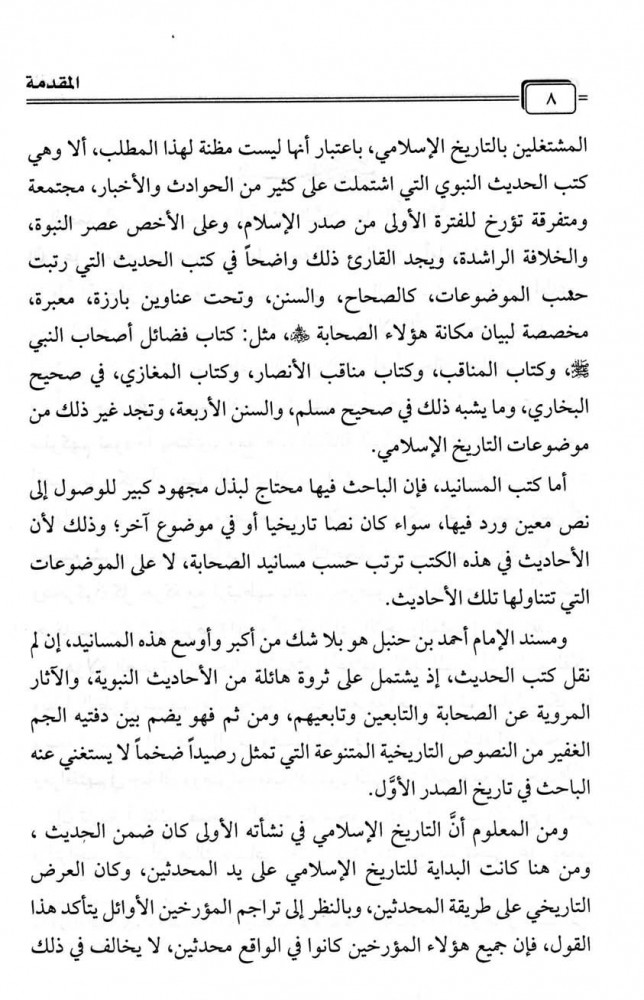 المقدمة

٨

المشتغلين بالتاريخ الإسلامي، باعتبار أنها ليست مظنة لهذا المطلب، ألا وهي كتب الحديث النبوي التي اشتملت على كثير من الحوادث والأخبار، مجتمعة ومتفرقة تؤرخ للفترة الأولى من صدر الإسلام، وعلى الأخص عصر النبوة، والخلافة الراشدة، ويجد القارئ ذلك واضحاً في كتب الحديث التي رتبت حسب الموضوعات، كالصحاح، والسنن، وتحت عناوين بارزة، معبرة، مخصصة لبيان مكانة هؤلاء الصحابة ﷺ، مثل: كتاب فضائل أصحاب النبي ﷺ، وكتاب المناقب، وكتاب مناقب الأنصار، وكتاب المغازي، في صحيح البخاري، وما يشبه ذلك في صحيح مسلم، والسنن الأربعة، وتجد غير ذلك من موضوعات التاريخ الإسلامي.

أما كتب المسانيد، فإن الباحث فيها محتاج لبذل مجهود كبير للوصول إلى نص معين ورد فيها، سواء كان نصا تاريخيا أو في موضوع آخر؛ وذلك لأن الأحاديث في هذه الكتب ترتب حسب مسانيد الصحابة، لا على الموضوعات التي تتناولها تلك الأحاديث.

ومسند الإمام أحمد بن حنبل هو بلا شك من أكبر وأوسع هذه المسانيد، إن لم نقل كتب الحديث، إذ يشتمل على ثروة هائلة من الأحاديث النبوية، والآثار المروية عن الصحابة والتابعين وتابعيهم، ومن ثم فهو يضم بين دفتيه الجم الغفير من النصوص التاريخية المتنوعة التي تمثل رصيداً ضخماً لا يستغني عنه الباحث في تاريخ الصدر الأوَّل.

ومن المعلوم أنَّ التاريخ الإسلامي في نشأته الأولى كان ضمن الحديث ، ومن هنا كانت البداية للتاريخ الإسلامي على يد المحدثين، وكان العرض التاريخي على طريقة المحدثين، وبالنظر إلى تراجم المؤرخين الأوائل يتأكد هذا القول، فإن جميع هؤلاء المؤرخين كانوا في الواقع محدثين، لا يخالف في ذلك